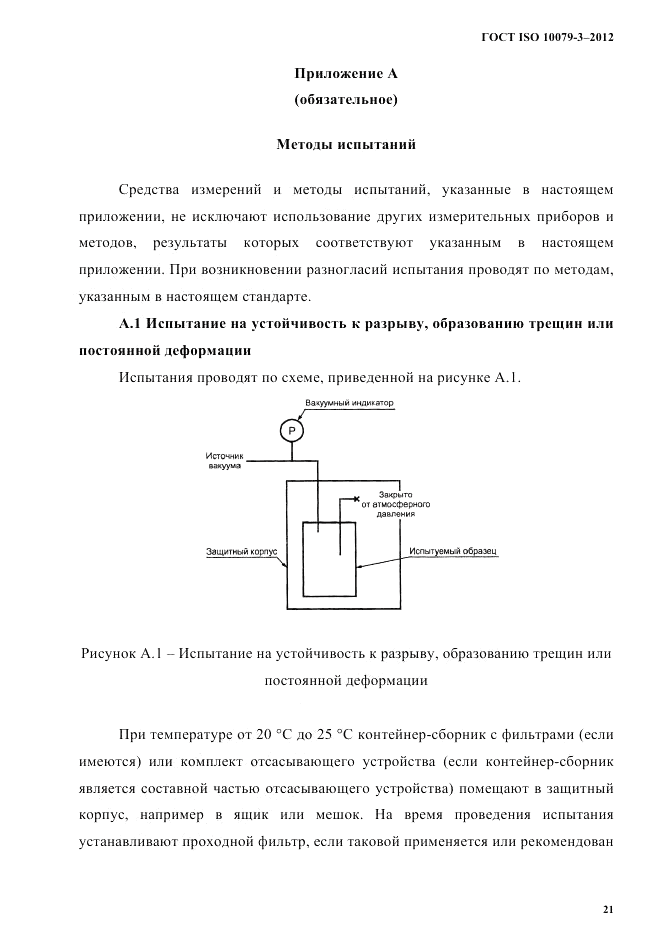 ГОСТ ISO 10079-3–2012

Приложение А
(обязательное)

Методы испытаний

Средства измерений и методы испытаний, указанные в настоящем приложении, не исключают использование других измерительных приборов и методов, результаты которых соответствуют указанным в настоящем приложении. При возникновении разногласий испытания проводят по методам, указанным в настоящем стандарте.

А.1 Испытание на устойчивость к разрыву, образованию трещин или постоянной деформации

Испытания проводят по схеме, приведенной на рисунке А.1.

Вакуумный индикатор
P
Источник вакуума
Закрыто от атмосферного давления
Защитный корпус
Испытуемый образец

Рисунок А.1 – Испытание на устойчивость к разрыву, образованию трещин или постоянной деформации

При температуре от 20 °С до 25 °С контейнер-сборник с фильтрами (если имеются) или комплект отсасывающего устройства (если контейнер-сборник является составной частью отсасывающего устройства) помещают в защитный корпус, например в ящик или мешок. На время проведения испытания устанавливают проходной фильтр, если таковой применяется или рекомендован

21